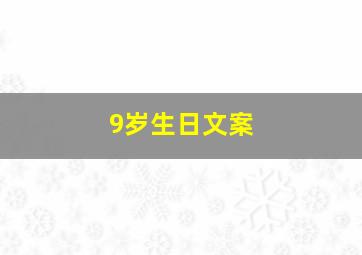 9岁生日文案